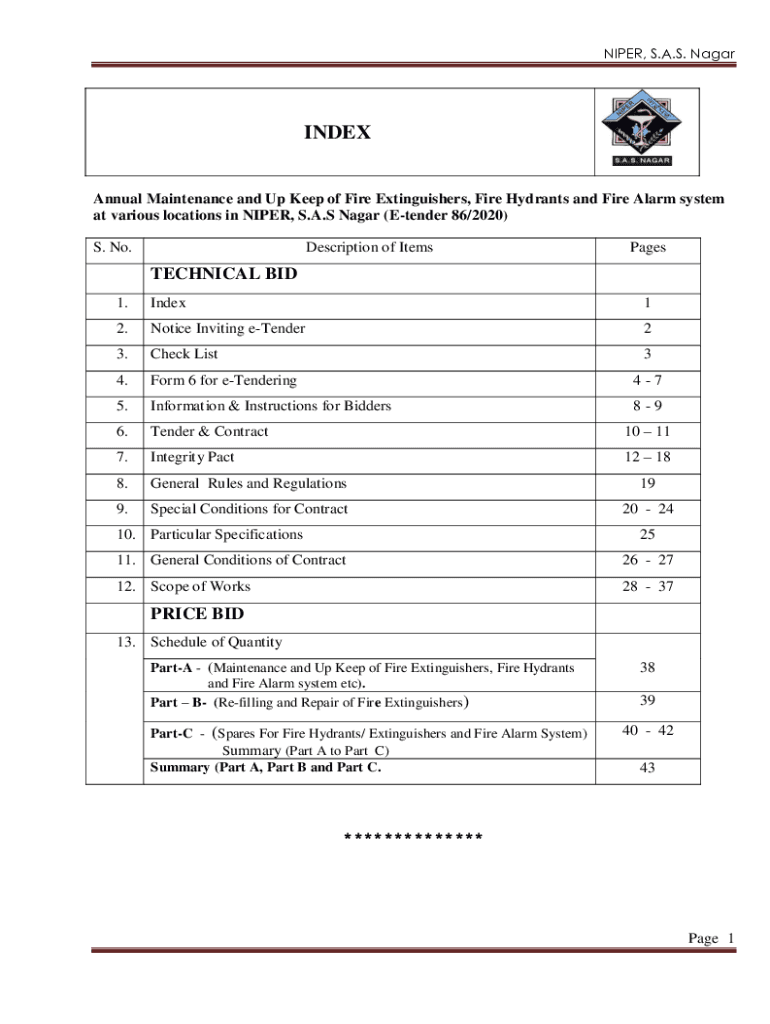 NIPER, S.A.S. Nagar

INDEX

S.A.S. NAGAR

Annual Maintenance and Up Keep of Fire Extinguishers, Fire Hydrants and Fire Alarm system at various locations in NIPER, S.A.S Nagar (E-tender 86/2020)

| S. No. | Description of Items | Pages |
|---|---|---|
| | TECHNICAL BID | |
| 1. | Index | 1 |
| 2. | Notice Inviting e-Tender | 2 |
| 3. | Check List | 3 |
| 4. | Form 6 for e-Tendering | 4 - 7 |
| 5. | Information & Instructions for Bidders | 8 - 9 |
| 6. | Tender & Contract | 10 – 11 |
| 7. | Integrity Pact | 12 – 18 |
| 8. | General Rules and Regulations | 19 |
| 9. | Special Conditions for Contract | 20 - 24 |
| 10. | Particular Specifications | 25 |
| 11. | General Conditions of Contract | 26 - 27 |
| 12. | Scope of Works | 28 - 37 |
| | PRICE BID | |
| 13. | Schedule of Quantity | |
| | Part-A - (Maintenance and Up Keep of Fire Extinguishers, Fire Hydrants and Fire Alarm system etc). | 38 |
| | Part – B- (Re-filling and Repair of Fire Extinguishers) | 39 |
| | Part-C - (Spares For Fire Hydrants/ Extinguishers and Fire Alarm System) Summary (Part A to Part C) | 40 - 42 |
| | Summary (Part A, Part B and Part C. | 43 |

**************

Page 1